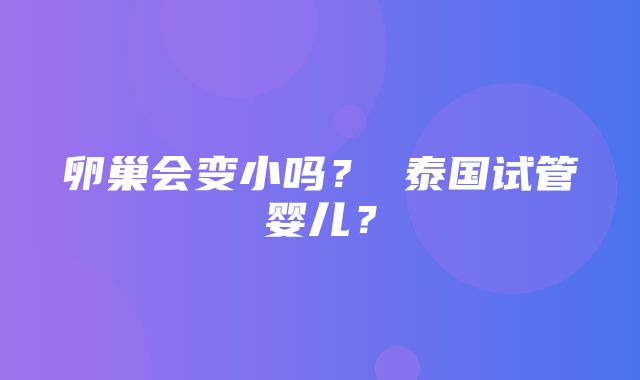 卵巢会变小吗？ 泰国试管婴儿？